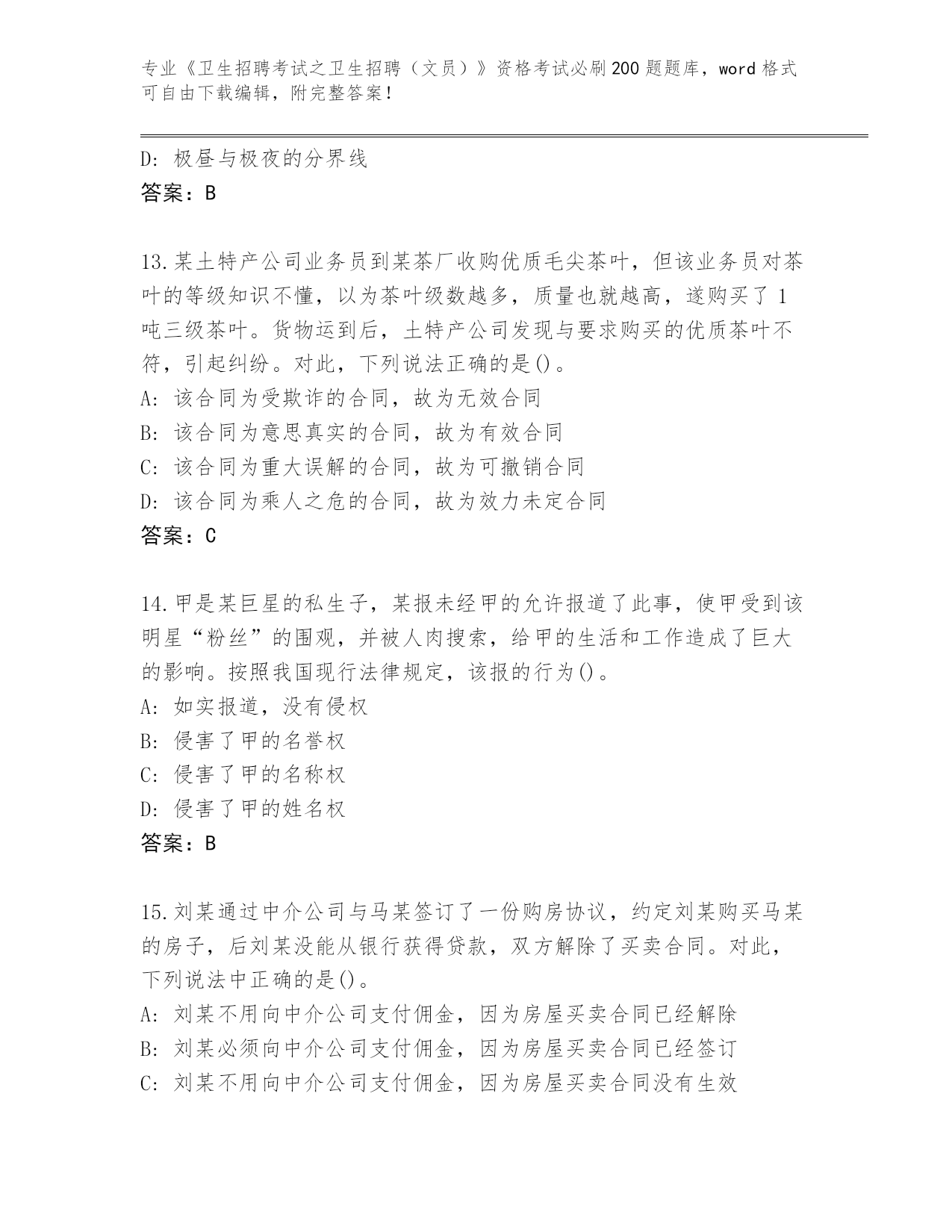 专业《卫生招聘考试之卫生招聘（文员）》资格考试必刷200题题库，word格式可自由下载编辑，附完整答案！

D：极昼与极夜的分界线
答案：B

13.某土特产公司业务员到某茶厂收购优质毛尖茶叶，但该业务员对茶叶的等级知识不懂，以为茶叶级数越多，质量也就越高，遂购买了1吨三级茶叶。货物运到后，土特产公司发现与要求购买的优质茶叶不符，引起纠纷。对此，下列说法正确的是()。
A：该合同为受欺诈的合同，故为无效合同
B：该合同为意思真实的合同，故为有效合同
C：该合同为重大误解的合同，故为可撤销合同
D：该合同为乘人之危的合同，故为效力未定合同
答案：C

14.甲是某巨星的私生子，某报未经甲的允许报道了此事，使甲受到该明星“粉丝”的围观，并被人肉搜索，给甲的生活和工作造成了巨大的影响。按照我国现行法律规定，该报的行为()。
A：如实报道，没有侵权
B：侵害了甲的名誉权
C：侵害了甲的名称权
D：侵害了甲的姓名权
答案：B

15.刘某通过中介公司与马某签订了一份购房协议，约定刘某购买马某的房子，后刘某没能从银行获得贷款，双方解除了买卖合同。对此，下列说法中正确的是()。
A：刘某不用向中介公司支付佣金，因为房屋买卖合同已经解除
B：刘某必须向中介公司支付佣金，因为房屋买卖合同已经签订
C：刘某不用向中介公司支付佣金，因为房屋买卖合同没有生效